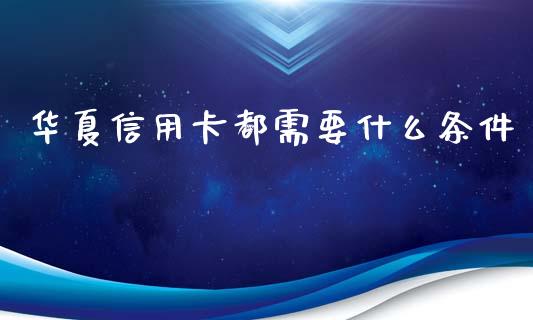 华夏信用卡都需要什么条件